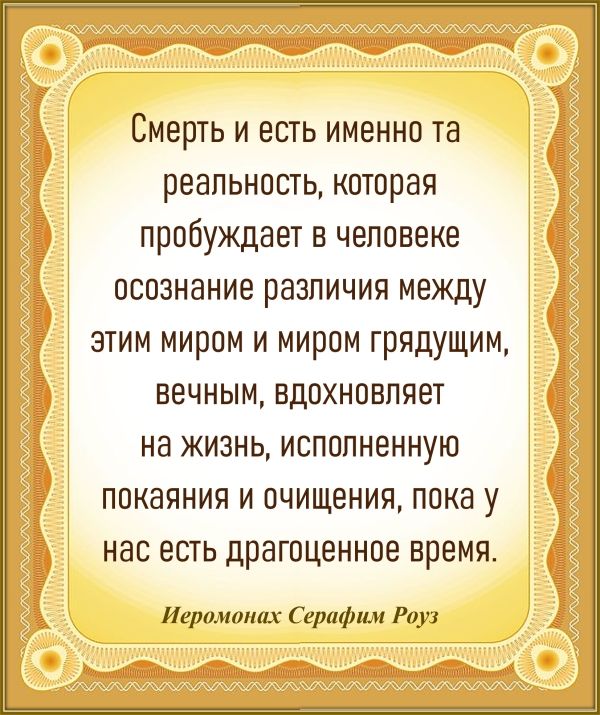 Смерть и есть именно та реальность, которая пробуждает в человеке осознание различия между этим миром и миром грядущим, вечным, вдохновляет на жизнь, исполненную покаяния и очищения, пока у нас есть драгоценное время.

Иеромонах Серафим Роуз